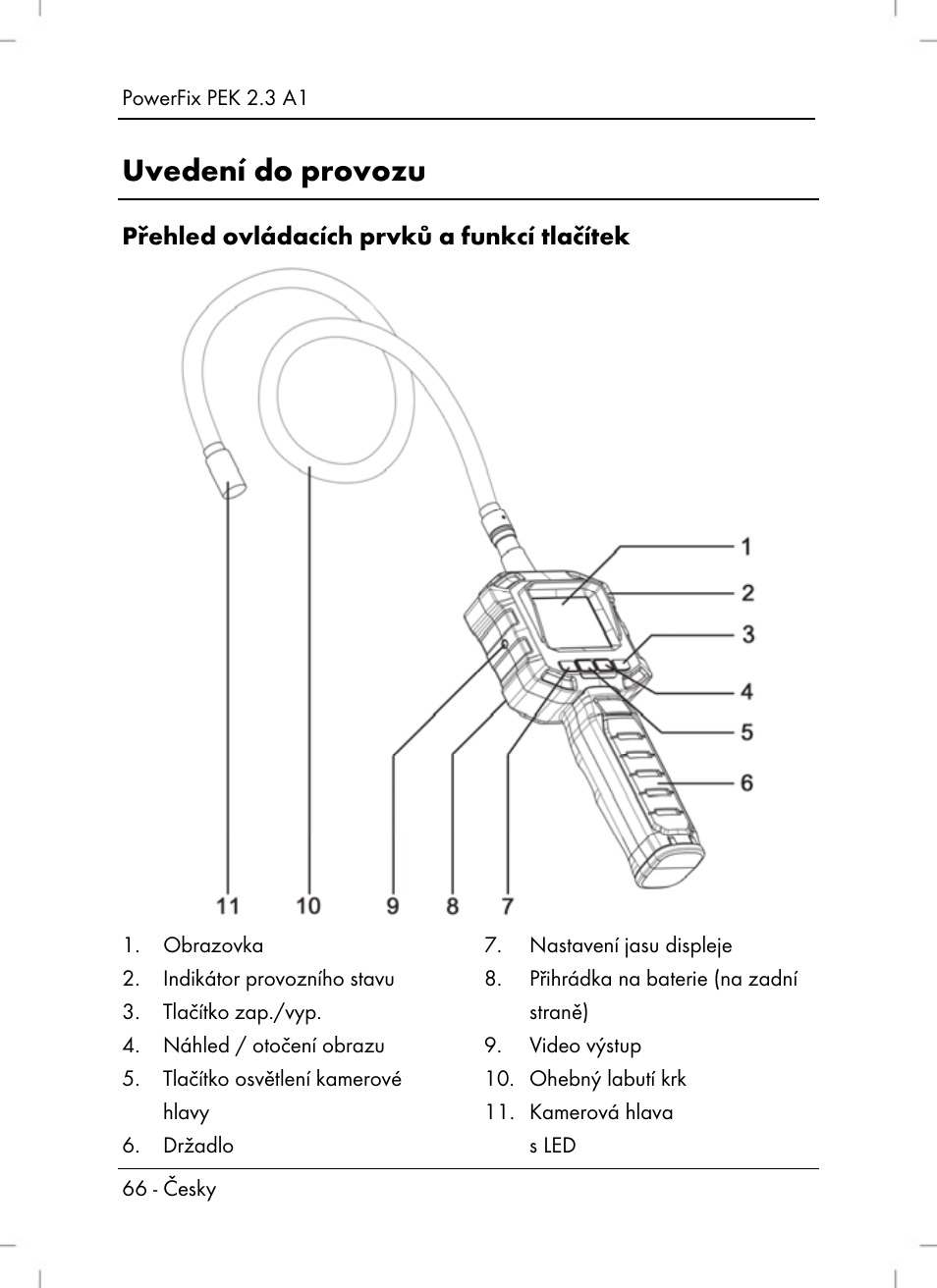 PowerFix PEK 2.3 A1

Uvedení do provozu

Přehled ovládacích prvků a funkcí tlačítek

1
2
3
4
5
6
11 10 9 8 7

1. Obrazovka
2. Indikátor provozního stavu
3. Tlačítko zap./vyp.
4. Náhled / otočení obrazu
5. Tlačítko osvětlení kamerové hlavy
6. Držadlo

7. Nastavení jasu displeje
8. Přihrádka na baterie (na zadní straně)
9. Video výstup
10. Ohebný labutí krk
11. Kamerová hlava s LED

66 - Česky